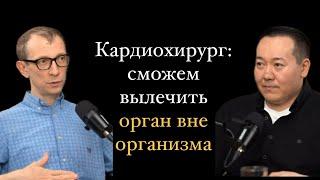 Кардиохирург: сможем вылечить орган вне организма